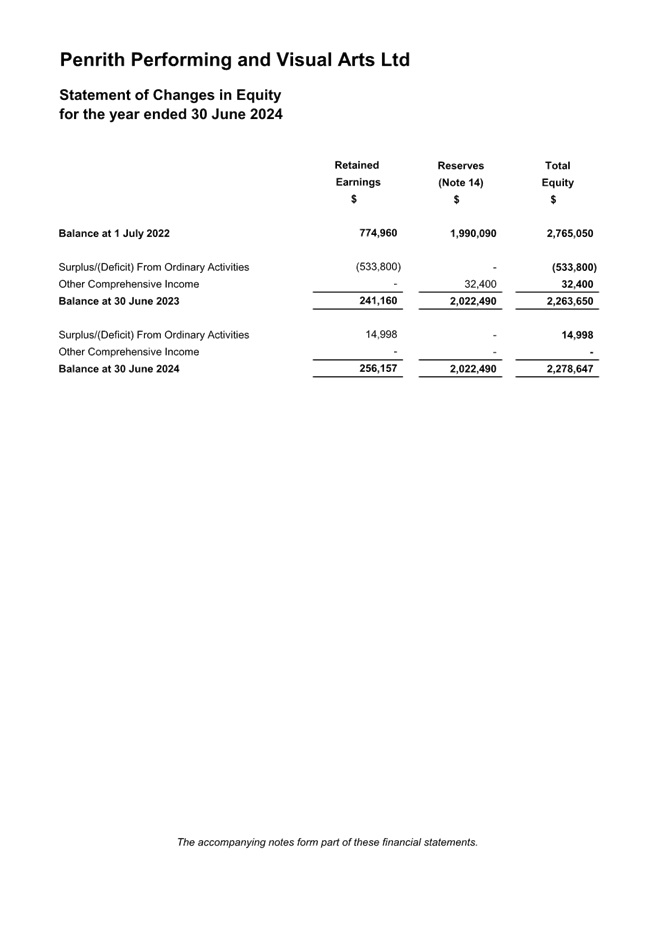 Penrith Performing and Visual Arts Ltd

Statement of Changes in Equity
for the year ended 30 June 2024

| | Retained Earnings $ | Reserves (Note 14) $ | Total Equity $ |
|---|---|---|---|
| Balance at 1 July 2022 | 774,960 | 1,990,090 | 2,765,050 |
| Surplus/(Deficit) From Ordinary Activities | (533,800) | - | (533,800) |
| Other Comprehensive Income | - | 32,400 | 32,400 |
| Balance at 30 June 2023 | 241,160 | 2,022,490 | 2,263,650 |
| Surplus/(Deficit) From Ordinary Activities | 14,998 | - | 14,998 |
| Other Comprehensive Income | - | - | - |
| Balance at 30 June 2024 | 256,157 | 2,022,490 | 2,278,647 |

The accompanying notes form part of these financial statements.